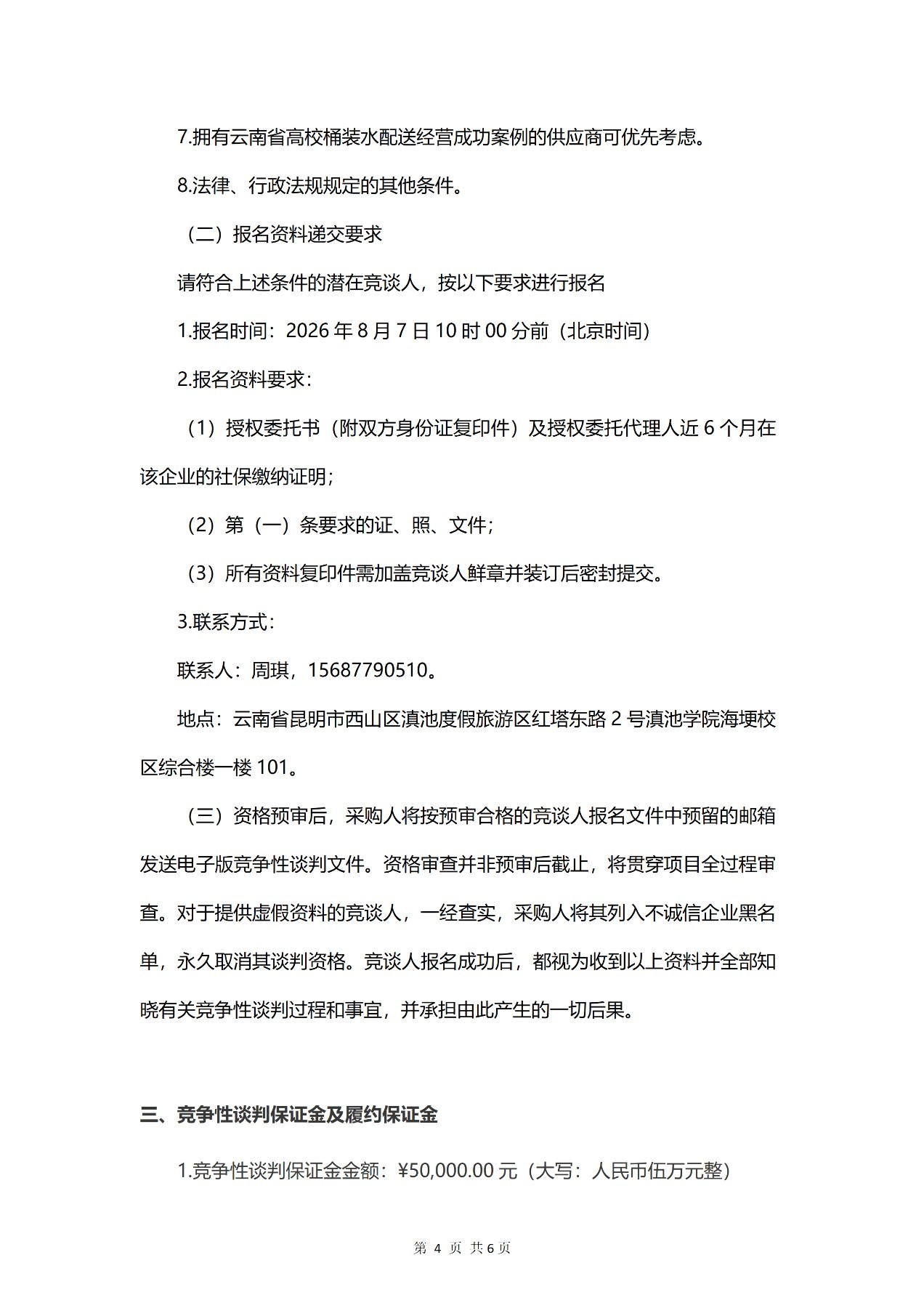 7.拥有云南省高校桶装水配送经营成功案例的供应商可优先考虑。

8.法律、行政法规规定的其他条件。

（二）报名资料递交要求

请符合上述条件的潜在竞谈人，按以下要求进行报名

1.报名时间：2026 年 8 月 7 日 10 时 00 分前（北京时间）

2.报名资料要求：

（1）授权委托书（附双方身份证复印件）及授权委托代理人近 6 个月在该企业的社保缴纳证明；

（2）第（一）条要求的证、照、文件；

（3）所有资料复印件需加盖竞谈人鲜章并装订后密封提交。

3.联系方式：

联系人：周琪，15687790510。

地点：云南省昆明市西山区滇池度假旅游区红塔东路 2 号滇池学院海埂校区综合楼一楼 101。

（三）资格预审后，采购人将按预审合格的竞谈人报名文件中预留的邮箱发送电子版竞争性谈判文件。资格审查并非预审后截止，将贯穿项目全过程审查。对于提供虚假资料的竞谈人，一经查实，采购人将其列入不诚信企业黑名单，永久取消其谈判资格。竞谈人报名成功后，都视为收到以上资料并全部知晓有关竞争性谈判过程和事宜，并承担由此产生的一切后果。

三、竞争性谈判保证金及履约保证金

1.竞争性谈判保证金金额：¥50,000.00 元（大写：人民币伍万元整）

第 4 页 共 6 页